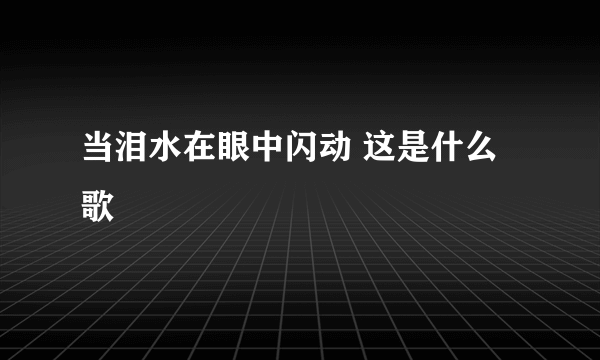 当泪水在眼中闪动 这是什么歌